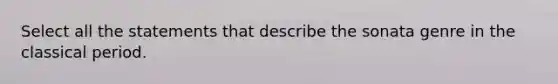 Select all the statements that describe the sonata genre in the classical period.